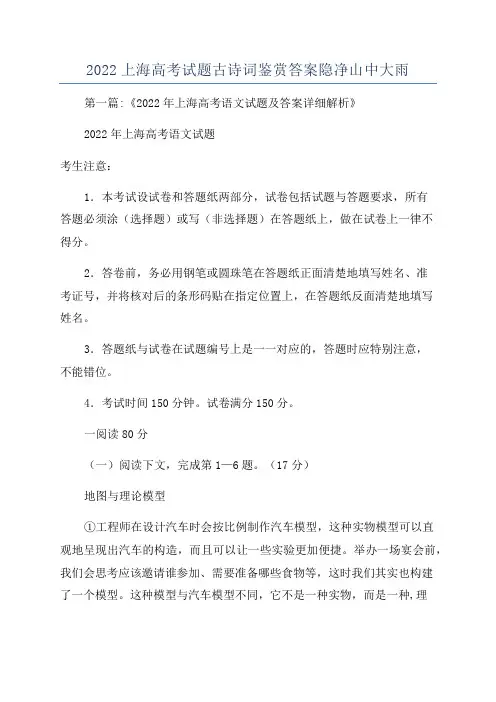 2022上海高考试题古诗词鉴赏答案隐净山中大雨

第一篇:《2022年上海高考语文试题及答案详细解析》

2022年上海高考语文试题

考生注意:

1．本考试设试卷和答题纸两部分，试卷包括试题与答题要求，所有答题必须涂（选择题）或写（非选择题）在答题纸上，做在试卷上一律不得分。

2．答卷前，务必用钢笔或圆珠笔在答题纸正面清楚地填写姓名、准考证号，并将核对后的条形码贴在指定位置上，在答题纸反面清楚地填写姓名。

3．答题纸与试卷在试题编号上是一一对应的，答题时应特别注意，不能错位。

4．考试时间150分钟。试卷满分150分。

一阅读80分

（一）阅读下文，完成第1—6题。（17分）

地图与理论模型

①工程师在设计汽车时会按比例制作汽车模型，这种实物模型可以直观地呈现出汽车的构造，而且可以让一些实验更加便捷。举办一场宴会前，我们会思考应该邀请谁参加、需要准备哪些食物等，这时我们其实也构建了一个模型。这种模型与汽车模型不同，它不是一种实物，而是一种,理